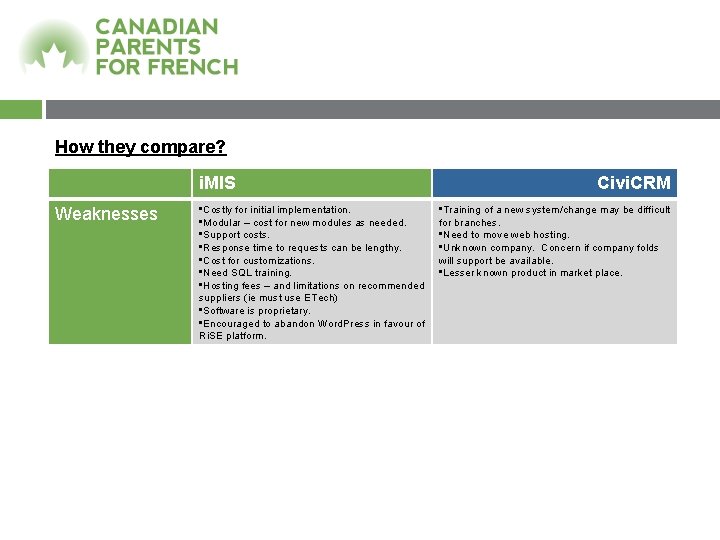 CANADIAN PARENTS FOR FRENCH

How they compare?

| | iMIS | CiviCRM |
|---|---|---|
| Weaknesses | ▪Costly for initial implementation. ▪Modular – cost for new modules as needed. ▪Support costs. ▪Response time to requests can be lengthy. ▪Cost for customizations. ▪Need SQL training. ▪Hosting fees – and limitations on recommended suppliers (ie must use ETech) ▪Software is proprietary. ▪Encouraged to abandon WordPress in favour of RiSE platform. | ▪Training of a new system/change may be difficult for branches. ▪Need to move web hosting. ▪Unknown company. Concern if company folds will support be available. ▪Lesser known product in market place. |